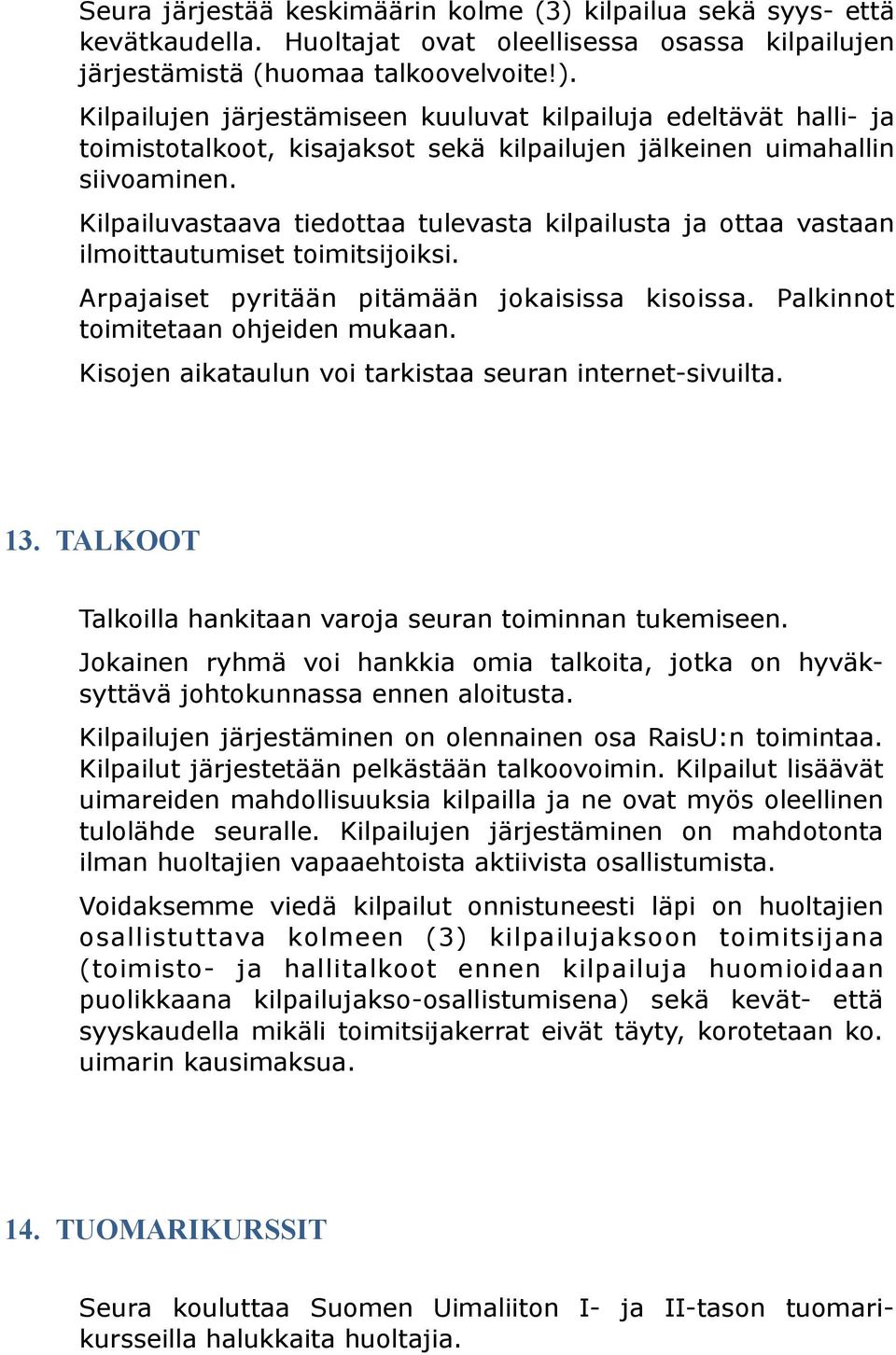 Seura järjestää keskimäärin kolme (3) kilpailua sekä syys- että kevätkaudella. Huoltajat ovat oleellisessa osassa kilpailujen järjestämistä (huomaa talkoovelvoite!).

Kilpailujen järjestämiseen kuuluvat kilpailuja edeltävät halli- ja toimistotalkoot, kisajaksot sekä kilpailujen jälkeinen uimahallin siivoaminen.

Kilpailuvastaava tiedottaa tulevasta kilpailusta ja ottaa vastaan ilmoittautumiset toimitsijoiksi.

Arpajaiset pyritään pitämään jokaisissa kisoissa. Palkinnot toimitetaan ohjeiden mukaan.

Kisojen aikataulun voi tarkistaa seuran internet-sivuilta.

13. TALKOOT

Talkoilla hankitaan varoja seuran toiminnan tukemiseen.

Jokainen ryhmä voi hankkia omia talkoita, jotka on hyväksyttävä johtokunnassa ennen aloitusta.

Kilpailujen järjestäminen on olennainen osa RaisU:n toimintaa. Kilpailut järjestetään pelkästään talkoovoimin. Kilpailut lisäävät uimareiden mahdollisuuksia kilpailla ja ne ovat myös oleellinen tulolähde seuralle. Kilpailujen järjestäminen on mahdotonta ilman huoltajien vapaaehtoista aktiivista osallistumista.

Voidaksemme viedä kilpailut onnistuneesti läpi on huoltajien osallistuttava kolmeen (3) kilpailujaksoon toimitsijana (toimisto- ja hallitalkoot ennen kilpailuja huomioidaan puolikkaana kilpailujakso-osallistumisena) sekä kevät- että syyskaudella mikäli toimitsijakerrat eivät täyty, korotetaan ko. uimarin kausimaksua.

14. TUOMARIKURSSIT

Seura kouluttaa Suomen Uimaliiton I- ja II-tason tuomarikursseilla halukkaita huoltajia.